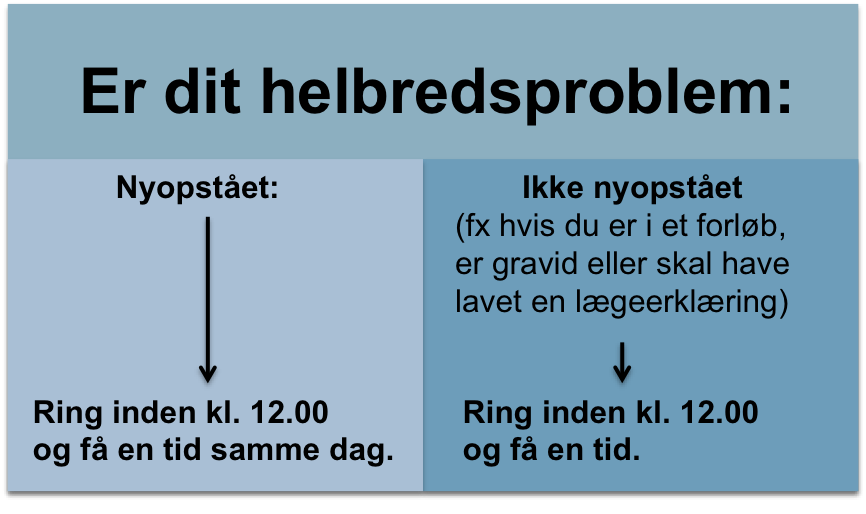 Er dit helbredsproblem:

Nyopstået:

Ring inden kl. 12.00 og få en tid samme dag.

Ikke nyopstået (fx hvis du er i et forløb, er gravid eller skal have lavet en lægeerklæring)

Ring inden kl. 12.00 og få en tid.